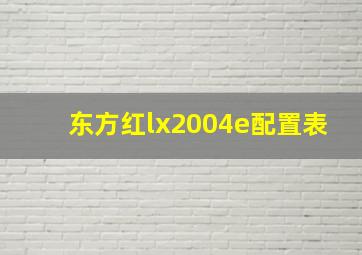 东方红lx2004e配置表